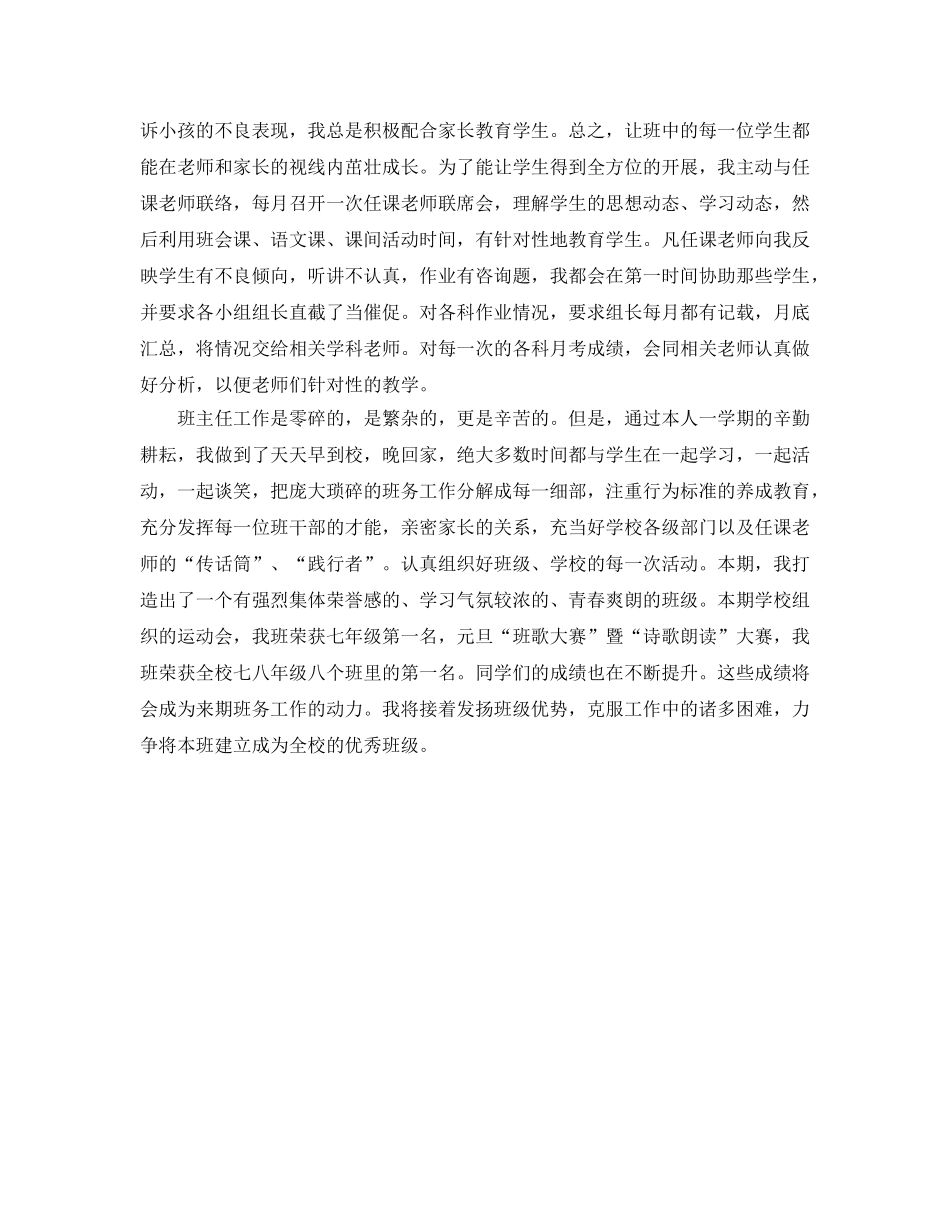 诉小孩的不良表现，我总是积极配合家长教育学生。总之，让班中的每一位学生都能在老师和家长的视线内茁壮成长。为了能让学生得到全方位的开展，我主动与任课老师联络，每月召开一次任课老师联席会，理解学生的思想动态、学习动态，然后利用班会课、语文课、课间活动时间，有针对性地教育学生。凡任课老师向我反映学生有不良倾向，听讲不认真，作业有咨询题，我都会在第一时间协助那些学生，并要求各小组组长直截了当催促。对各科作业情况，要求组长每月都有记载，月底汇总，将情况交给相关学科老师。对每一次的各科月考成绩，会同相关老师认真做好分析，以便老师们针对性的教学。

班主任工作是零碎的，是繁杂的，更是辛苦的。但是，通过本人一学期的辛勤耕耘，我做到了天天早到校，晚回家，绝大多数时间都与学生在一起学习，一起活动，一起谈笑，把庞大琐碎的班务工作分解成每一细部，注重行为标准的养成教育，充分发挥每一位班干部的才能，亲密家长的关系，充当好学校各级部门以及任课老师的“传话筒”、“践行者”。认真组织好班级、学校的每一次活动。本期，我打造出了一个有强烈集体荣誉感的、学习气氛较浓的、青春爽朗的班级。本期学校组织的运动会，我班荣获七年级第一名，元旦“班歌大赛”暨“诗歌朗读”大赛，我班荣获全校七八年级八个班里的第一名。同学们的成绩也在不断提升。这些成绩将会成为来期班务工作的动力。我将接着发扬班级优势，克服工作中的诸多困难，力争将本班建立成为全校的优秀班级。